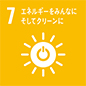 7 エネルギーをみんなに そしてクリーンに